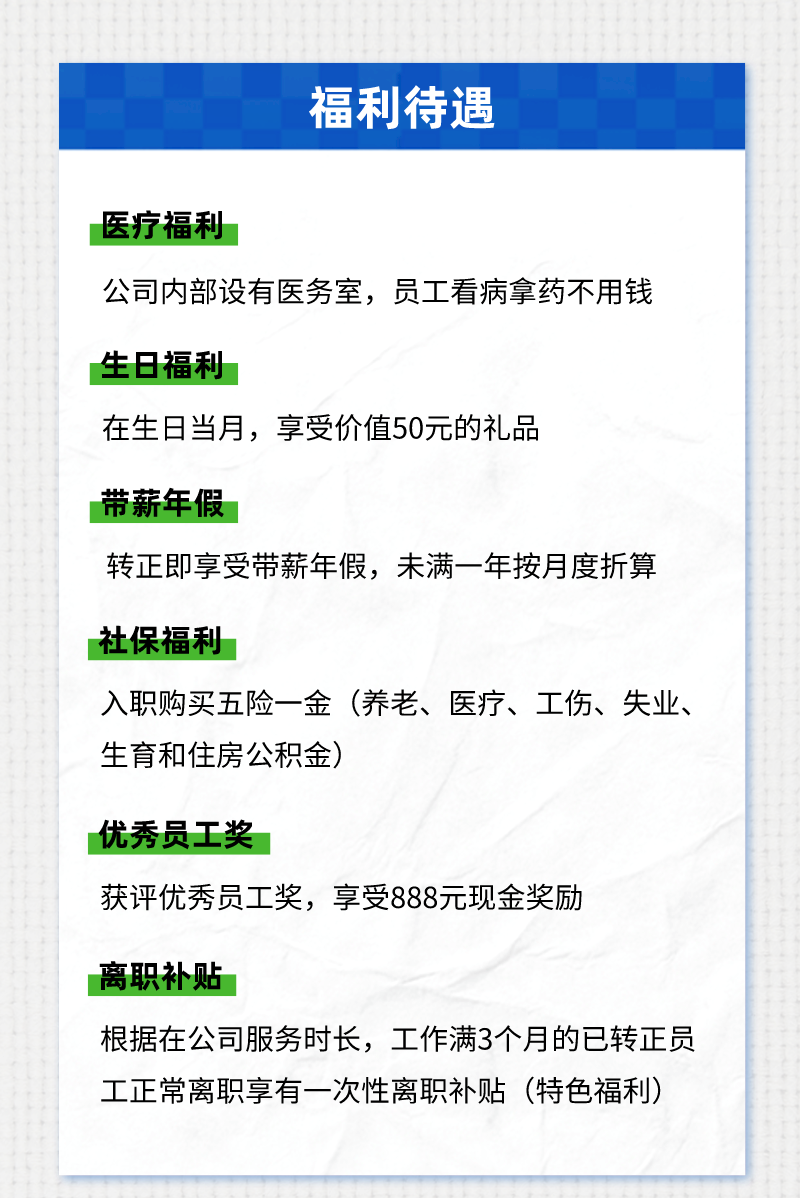 福利待遇

医疗福利

公司内部设有医务室，员工看病拿药不用钱

生日福利

在生日当月，享受价值50元的礼品

带薪年假

转正即享受带薪年假，未满一年按月度折算

社保福利

入职购买五险一金（养老、医疗、工伤、失业、生育和住房公积金）

优秀员工奖

获评优秀员工奖，享受888元现金奖励

离职补贴

根据在公司服务时长，工作满3个月的已转正员工正常离职享有一次性离职补贴（特色福利）